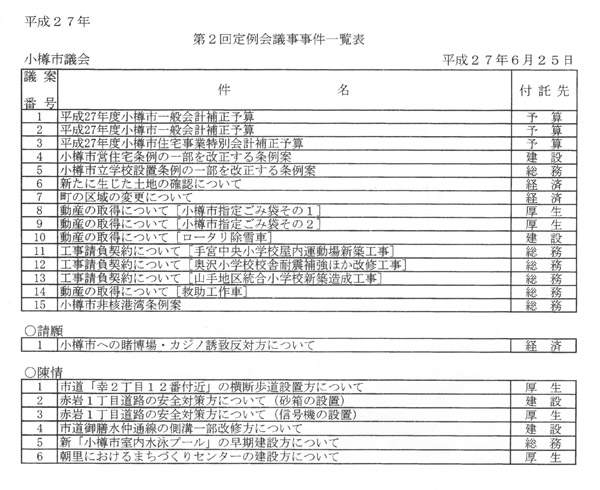 平成２７年

第２回定例会議事事件一覧表

小樽市議会　　　　　　　　　　　　　　　　　　　　平成２７年６月２５日

| 議案番号 | 件　　　　名 | 付託先 |
|---|---|---|
| 1 | 平成27年度小樽市一般会計補正予算 | 予　算 |
| 2 | 平成27年度小樽市一般会計補正予算 | 予　算 |
| 3 | 平成27年度小樽市住宅事業特別会計補正予算 | 予　算 |
| 4 | 小樽市営住宅条例の一部を改正する条例案 | 建　設 |
| 5 | 小樽市立学校設置条例の一部を改正する条例案 | 総　務 |
| 6 | 新たに生じた土地の確認について | 経　済 |
| 7 | 町の区域の変更について | 経　済 |
| 8 | 動産の取得について［小樽市指定ごみ袋その１］ | 厚　生 |
| 9 | 動産の取得について［小樽市指定ごみ袋その２］ | 厚　生 |
| 10 | 動産の取得について［ロータリ除雪車］ | 建　設 |
| 11 | 工事請負契約について［手宮中央小学校屋内運動場新築工事］ | 総　務 |
| 12 | 工事請負契約について［奥沢小学校校舎耐震補強ほか改修工事］ | 総　務 |
| 13 | 工事請負契約について［山手地区統合小学校新築造成工事］ | 総　務 |
| 14 | 動産の取得について［救助工作車］ | 総　務 |
| 15 | 小樽市非核港湾条例案 | 総　務 |

○請願

| 1 | 小樽市への賭博場・カジノ誘致反対方について | 経　済 |
|---|---|---|

○陳情

| 1 | 市道「幸２丁目１２番付近」の横断歩道設置方について | 厚　生 |
|---|---|---|
| 2 | 赤岩１丁目道路の安全対策方について（砂箱の設置） | 建　設 |
| 3 | 赤岩１丁目道路の安全対策方について（信号機の設置） | 厚　生 |
| 4 | 市道御膳水仲通線の側溝一部改修方について | 建　設 |
| 5 | 新「小樽市室内水泳プール」の早期建設方について | 総　務 |
| 6 | 朝里におけるまちづくりセンターの建設方について | 厚　生 |